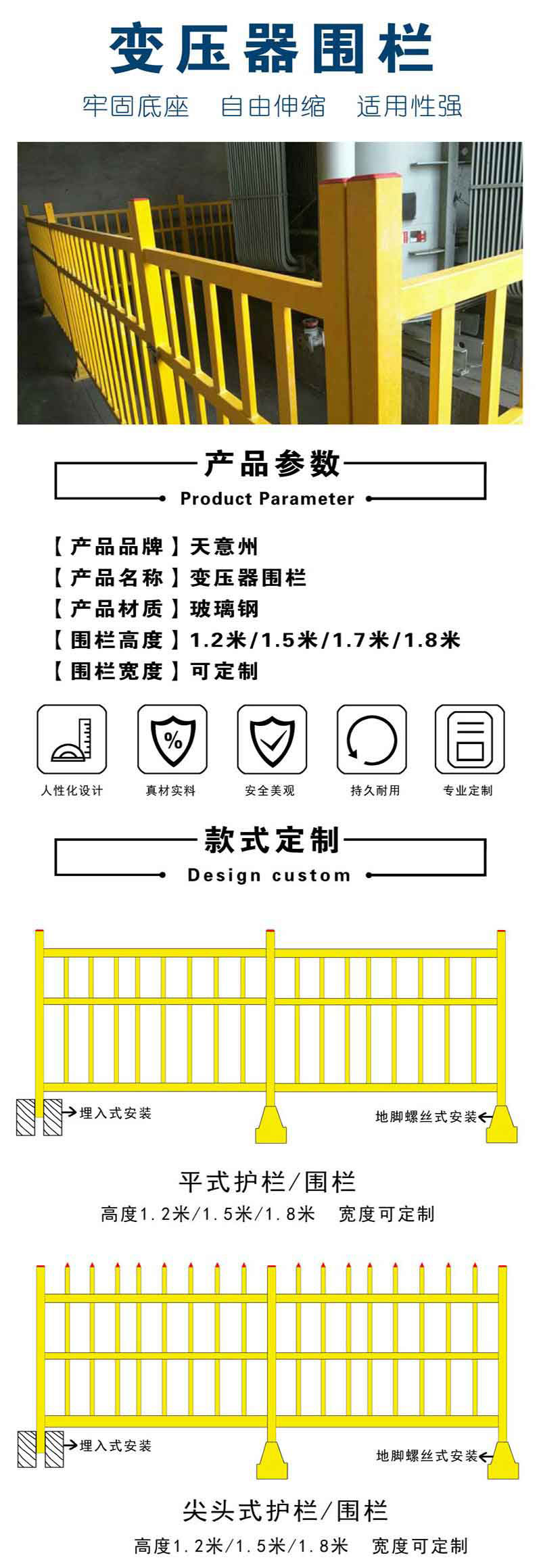 变压器围栏

牢固底座 自由伸缩 适用性强

产品参数

Product Parameter

【产品品牌】天意州
【产品名称】变压器围栏
【产品材质】玻璃钢
【围栏高度】1.2米/1.5米/1.7米/1.8米
【围栏宽度】可定制

人性化设计 真材实料 安全美观 持久耐用 专业定制

款式定制

Design custom

埋入式安装

地脚螺丝式安装

平式护栏/围栏

高度1.2米/1.5米/1.8米 宽度可定制

埋入式安装

地脚螺丝式安装

尖头式护栏/围栏

高度1.2米/1.5米/1.8米 宽度可定制